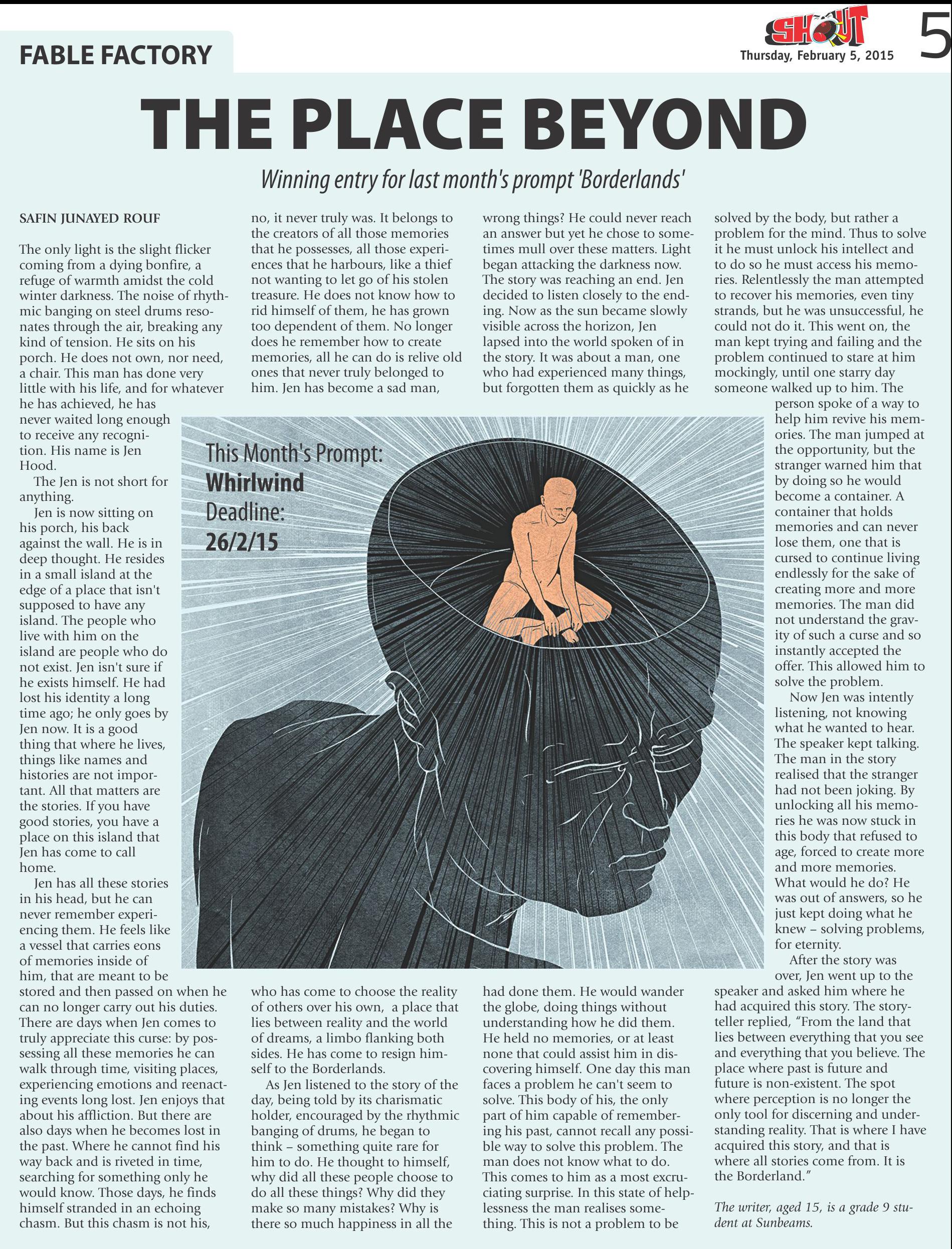 FABLE FACTORY

SHOUT

Thursday, February 5, 2015

5

THE PLACE BEYOND

Winning entry for last month's prompt 'Borderlands'

SAFIN JUNAYED ROUF

The only light is the slight flicker coming from a dying bonfire, a refuge of warmth amidst the cold winter darkness. The noise of rhythmic banging on steel drums resonates through the air, breaking any kind of tension. He sits on his porch. He does not own, nor need, a chair. This man has done very little with his life, and for whatever he has achieved, he has never waited long enough to receive any recognition. His name is Jen Hood.

The Jen is not short for anything.

Jen is now sitting on his porch, his back against the wall. He is in deep thought. He resides in a small island at the edge of a place that isn't supposed to have any island. The people who live with him on the island are people who do not exist. Jen isn't sure if he exists himself. He had lost his identity a long time ago; he only goes by Jen now. It is a good thing that where he lives, things like names and histories are not important. All that matters are the stories. If you have good stories, you have a place on this island that Jen has come to call home.

Jen has all these stories in his head, but he can never remember experiencing them. He feels like a vessel that carries eons of memories inside of him, that are meant to be stored and then passed on when he can no longer carry out his duties. There are days when Jen comes to truly appreciate this curse: by possessing all these memories he can walk through time, visiting places, experiencing emotions and reenacting events long lost. Jen enjoys that about his affliction. But there are also days when he becomes lost in the past. Where he cannot find his way back and is riveted in time, searching for something only he would know. Those days, he finds himself stranded in an echoing chasm. But this chasm is not his, no, it never truly was. It belongs to the creators of all those memories that he possesses, all those experiences that he harbours, like a thief not wanting to let go of his stolen treasure. He does not know how to rid himself of them, he has grown too dependent of them. No longer does he remember how to create memories, all he can do is relive old ones that never truly belonged to him. Jen has become a sad man, who has come to choose the reality of others over his own, a place that lies between reality and the world of dreams, a limbo flanking both sides. He has come to resign himself to the Borderlands.

As Jen listened to the story of the day, being told by its charismatic holder, encouraged by the rhythmic banging of drums, he began to think – something quite rare for him to do. He thought to himself, why did all these people choose to do all these things? Why did they make so many mistakes? Why is there so much happiness in all the wrong things? He could never reach an answer but yet he chose to sometimes mull over these matters. Light began attacking the darkness now. The story was reaching an end. Jen decided to listen closely to the ending. Now as the sun became slowly visible across the horizon, Jen lapsed into the world spoken of in the story. It was about a man, one who had experienced many things, but forgotten them as quickly as he had done them. He would wander the globe, doing things without understanding how he did them. He held no memories, or at least none that could assist him in discovering himself. One day this man faces a problem he can't seem to solve. This body of his, the only part of him capable of remembering his past, cannot recall any possible way to solve this problem. The man does not know what to do. This comes to him as a most excruciating surprise. In this state of helplessness the man realises something. This is not a problem to be solved by the body, but rather a problem for the mind. Thus to solve it he must unlock his intellect and to do so he must access his memories. Relentlessly the man attempted to recover his memories, even tiny strands, but he was unsuccessful, he could not do it. This went on, the man kept trying and failing and the problem continued to stare at him mockingly, until one starry day someone walked up to him. The person spoke of a way to help him revive his memories. The man jumped at the opportunity, but the stranger warned him that by doing so he would become a container. A container that holds memories and can never lose them, one that is cursed to continue living endlessly for the sake of creating more and more memories. The man did not understand the gravity of such a curse and so instantly accepted the offer. This allowed him to solve the problem.

Now Jen was intently listening, not knowing what he wanted to hear. The speaker kept talking. The man in the story realised that the stranger had not been joking. By unlocking all his memories he was now stuck in this body that refused to age, forced to create more and more memories. What would he do? He was out of answers, so he just kept doing what he knew – solving problems, for eternity.

After the story was over, Jen went up to the speaker and asked him where he had acquired this story. The storyteller replied, "From the land that lies between everything that you see and everything that you believe. The place where past is future and future is non-existent. The spot where perception is no longer the only tool for discerning and understanding reality. That is where I have acquired this story, and that is where all stories come from. It is the Borderland."

The writer, aged 15, is a grade 9 student at Sunbeams.

This Month's Prompt:
Whirlwind
Deadline:
26/2/15